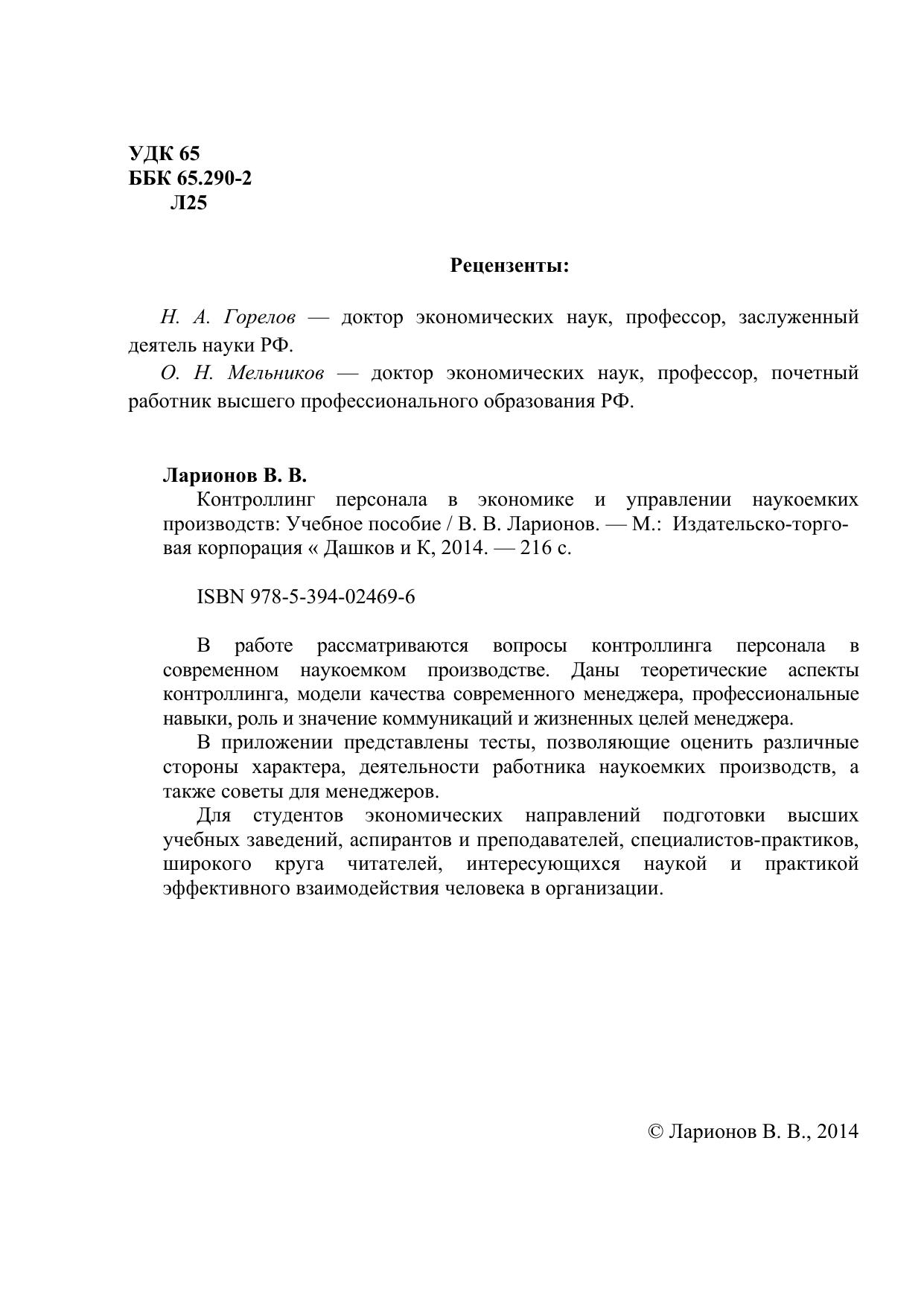 УДК 65
ББК 65.290-2
Л25

Рецензенты:

Н. А. Горелов — доктор экономических наук, профессор, заслуженный деятель науки РФ.

О. Н. Мельников — доктор экономических наук, профессор, почетный работник высшего профессионального образования РФ.

Ларионов В. В.

Контроллинг персонала в экономике и управлении наукоемких производств: Учебное пособие / В. В. Ларионов. — М.: Издательско-торговая корпорация « Дашков и К, 2014. — 216 с.

ISBN 978-5-394-02469-6

В работе рассматриваются вопросы контроллинга персонала в современном наукоемком производстве. Даны теоретические аспекты контроллинга, модели качества современного менеджера, профессиональные навыки, роль и значение коммуникаций и жизненных целей менеджера.

В приложении представлены тесты, позволяющие оценить различные стороны характера, деятельности работника наукоемких производств, а также советы для менеджеров.

Для студентов экономических направлений подготовки высших учебных заведений, аспирантов и преподавателей, специалистов-практиков, широкого круга читателей, интересующихся наукой и практикой эффективного взаимодействия человека в организации.

© Ларионов В. В., 2014